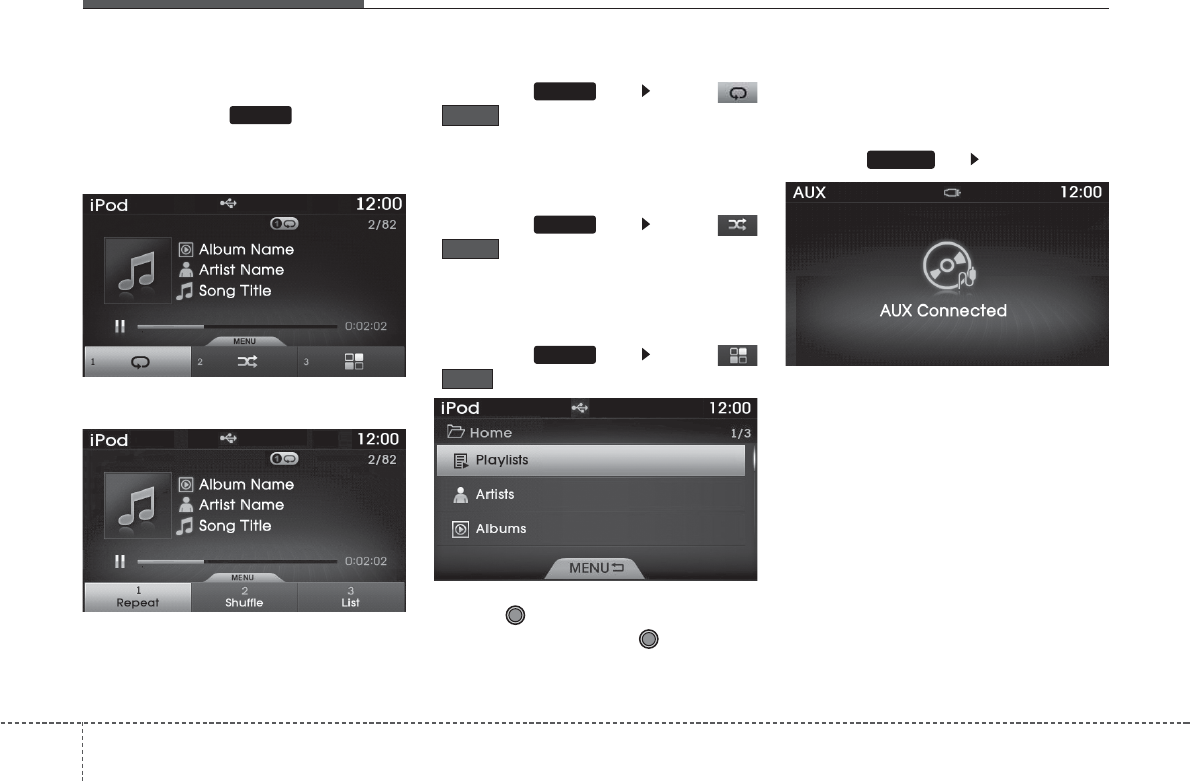 iPod
12:00
2/82
Album Name
Artist Name
Song Title
0:02:02
MENU
1
2
3

iPod
12:00
2/82
Album Name
Artist Name
Song Title
0:02:02
MENU
1
Repeat
2
Shuffle
3
List

iPod
12:00
Home
1/3
Playlists
Artists
Albums
MENU

AUX
12:00
AUX Connected